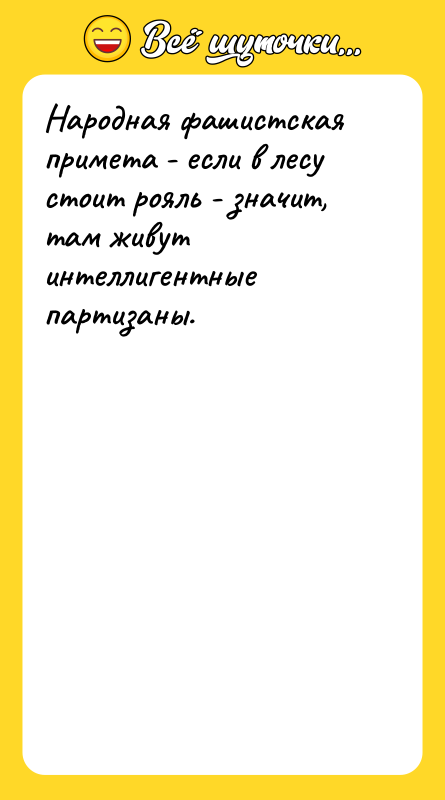 Всё шуточки...

Народная фашистская примета - если в лесу стоит рояль - значит, там живут интеллигентные партизаны.